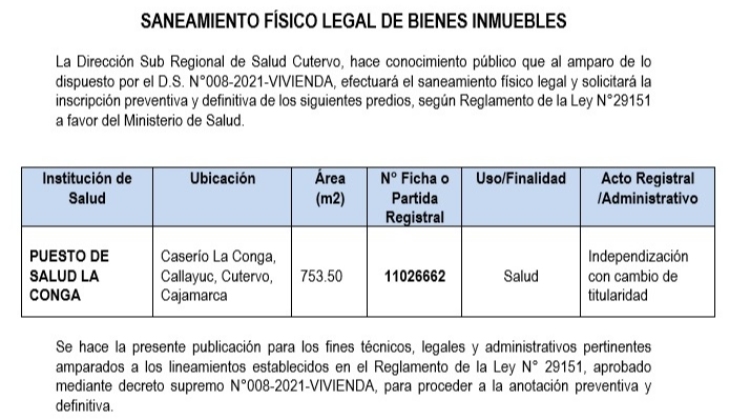 SANEAMIENTO FÍSICO LEGAL DE BIENES INMUEBLES

La Dirección Sub Regional de Salud Cutervo, hace conocimiento público que al amparo de lo dispuesto por el D.S. N°008-2021-VIVIENDA, efectuará el saneamiento físico legal y solicitará la inscripción preventiva y definitiva de los siguientes predios, según Reglamento de la Ley N°29151 a favor del Ministerio de Salud.

| Institución de Salud | Ubicación | Área (m2) | Nº Ficha o Partida Registral | Uso/Finalidad | Acto Registral /Administrativo |
|---|---|---|---|---|---|
| PUESTO DE SALUD LA CONGA | Caserío La Conga, Callayuc, Cutervo, Cajamarca | 753.50 | 11026662 | Salud | Independización con cambio de titularidad |

Se hace la presente publicación para los fines técnicos, legales y administrativos pertinentes amparados a los lineamientos establecidos en el Reglamento de la Ley N° 29151, aprobado mediante decreto supremo N°008-2021-VIVIENDA, para proceder a la anotación preventiva y definitiva.